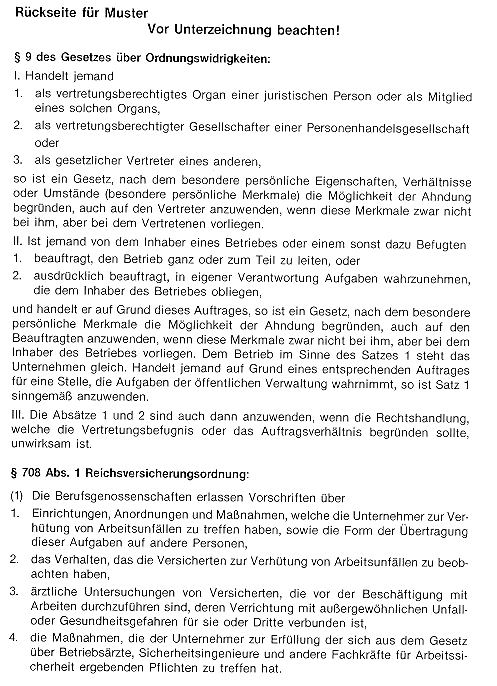 Rückseite für Muster

Vor Unterzeichnung beachten!

§ 9 des Gesetzes über Ordnungswidrigkeiten:

I. Handelt jemand

1. als vertretungsberechtigtes Organ einer juristischen Person oder als Mitglied eines solchen Organs,

2. als vertretungsberechtigter Gesellschafter einer Personenhandelsgesellschaft oder

3. als gesetzlicher Vertreter eines anderen,

so ist ein Gesetz, nach dem besondere persönliche Eigenschaften, Verhältnisse oder Umstände (besondere persönliche Merkmale) die Möglichkeit der Ahndung begründen, auch auf den Vertreter anzuwenden, wenn diese Merkmale zwar nicht bei ihm, aber bei dem Vertretenen vorliegen.

II. Ist jemand von dem Inhaber eines Betriebes oder einem sonst dazu Befugten

1. beauftragt, den Betrieb ganz oder zum Teil zu leiten, oder

2. ausdrücklich beauftragt, in eigener Verantwortung Aufgaben wahrzunehmen, die dem Inhaber des Betriebes obliegen,

und handelt er auf Grund dieses Auftrages, so ist ein Gesetz, nach dem besondere persönliche Merkmale die Möglichkeit der Ahndung begründen, auch auf den Beauftragten anzuwenden, wenn diese Merkmale zwar nicht bei ihm, aber bei dem Inhaber des Betriebes vorliegen. Dem Betrieb im Sinne des Satzes 1 steht das Unternehmen gleich. Handelt jemand auf Grund eines entsprechenden Auftrages für eine Stelle, die Aufgaben der öffentlichen Verwaltung wahrnimmt, so ist Satz 1 sinngemäß anzuwenden.

III. Die Absätze 1 und 2 sind auch dann anzuwenden, wenn die Rechtshandlung, welche die Vertretungsbefugnis oder das Auftragsverhältnis begründen sollte, unwirksam ist.

§ 708 Abs. 1 Reichsversicherungsordnung:

(1) Die Berufsgenossenschaften erlassen Vorschriften über

1. Einrichtungen, Anordnungen und Maßnahmen, welche die Unternehmer zur Verhütung von Arbeitsunfällen zu treffen haben, sowie die Form der Übertragung dieser Aufgaben auf andere Personen,

2. das Verhalten, das die Versicherten zur Verhütung von Arbeitsunfällen zu beobachten haben,

3. ärztliche Untersuchungen von Versicherten, die vor der Beschäftigung mit Arbeiten durchzuführen sind, deren Verrichtung mit außergewöhnlichen Unfall- oder Gesundheitsgefahren für sie oder Dritte verbunden ist,

4. die Maßnahmen, die der Unternehmer zur Erfüllung der sich aus dem Gesetz über Betriebsärzte, Sicherheitsingenieure und andere Fachkräfte für Arbeitssicherheit ergebenden Pflichten zu treffen hat.